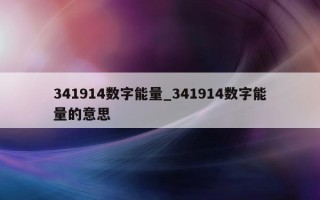 341914数字能量_341914数字能量的意思